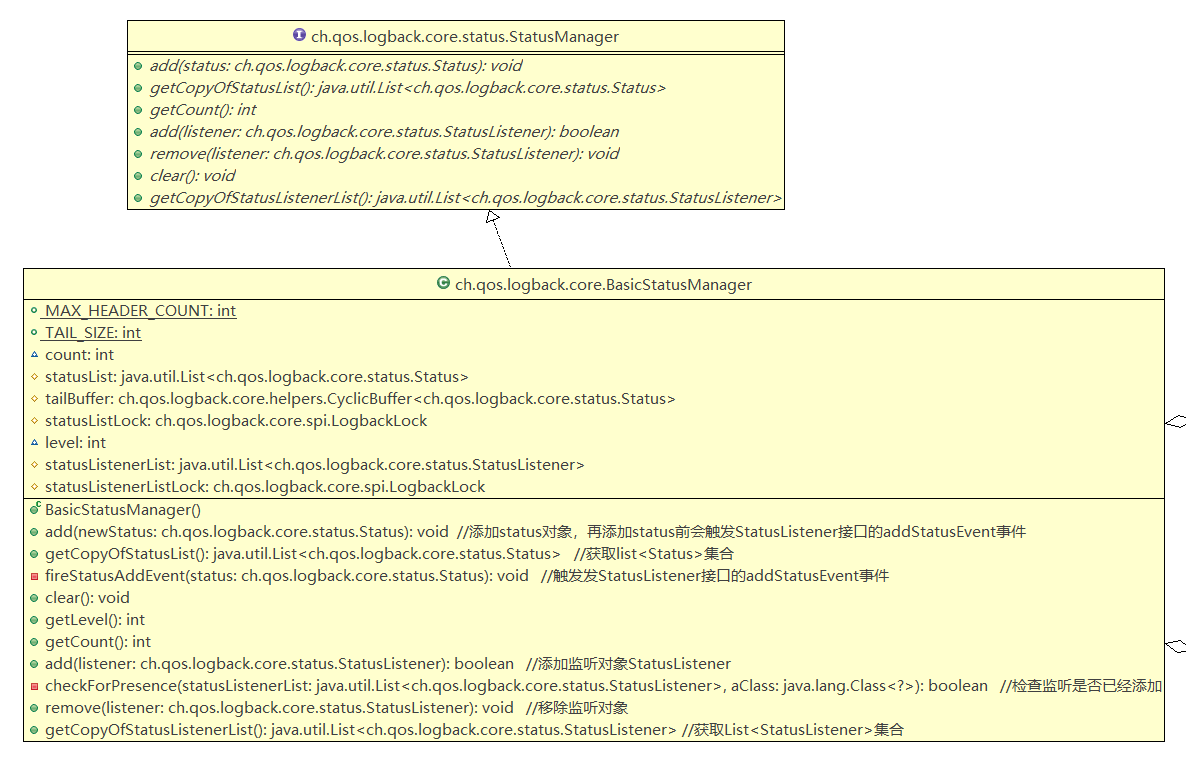 ch.qos.logback.core.status.StatusManager

add(status: ch.qos.logback.core.status.Status): void
getCopyOfStatusList(): java.util.List<ch.qos.logback.core.status.Status>
getCount(): int
add(listener: ch.qos.logback.core.status.StatusListener): boolean
remove(listener: ch.qos.logback.core.status.StatusListener): void
clear(): void
getCopyOfStatusListenerList(): java.util.List<ch.qos.logback.core.status.StatusListener>

ch.qos.logback.core.BasicStatusManager

MAX_HEADER_COUNT: int
TAIL_SIZE: int
count: int
statusList: java.util.List<ch.qos.logback.core.status.Status>
tailBuffer: ch.qos.logback.core.helpers.CyclicBuffer<ch.qos.logback.core.status.Status>
statusListLock: ch.qos.logback.core.spi.LogbackLock
level: int
statusListenerList: java.util.List<ch.qos.logback.core.status.StatusListener>
statusListenerListLock: ch.qos.logback.core.spi.LogbackLock

BasicStatusManager()
add(newStatus: ch.qos.logback.core.status.Status): void //添加status对象，再添加status前会触发StatusListener接口的addStatusEvent事件
getCopyOfStatusList(): java.util.List<ch.qos.logback.core.status.Status> //获取list<Status>集合
fireStatusAddEvent(status: ch.qos.logback.core.status.Status): void //触发发StatusListener接口的addStatusEvent事件
clear(): void
getLevel(): int
getCount(): int
add(listener: ch.qos.logback.core.status.StatusListener): boolean //添加监听对象StatusListener
checkForPresence(statusListenerList: java.util.List<ch.qos.logback.core.status.StatusListener>, aClass: java.lang.Class<?>): boolean //检查监听是否已经添加
remove(listener: ch.qos.logback.core.status.StatusListener): void //移除监听对象
getCopyOfStatusListenerList(): java.util.List<ch.qos.logback.core.status.StatusListener> //获取List<StatusListener>集合